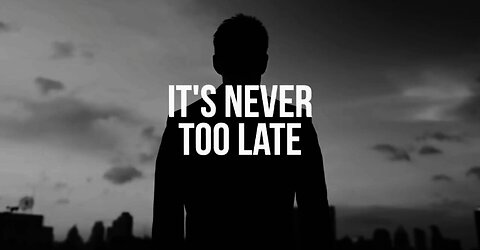 IT'S NEVER
TOO LATE